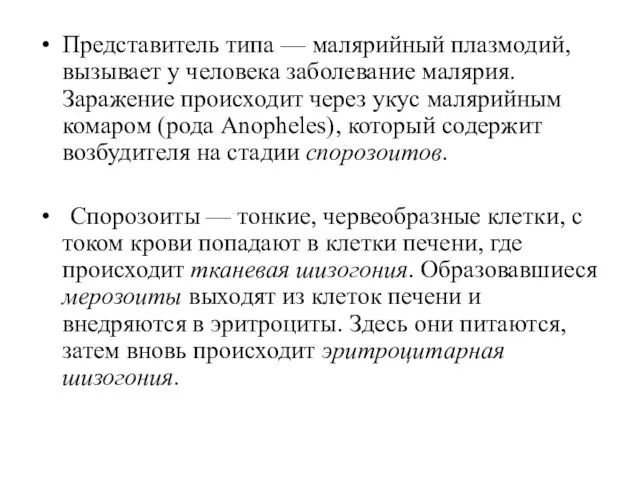 • Представитель типа — малярийный плазмодий, вызывает у человека заболевание малярия. Заражение происходит через укус малярийным комаром (рода Anopheles), который содержит возбудителя на стадии спорозоитов.

• Спорозоиты — тонкие, червеобразные клетки, с током крови попадают в клетки печени, где происходит тканевая шизогония. Образовавшиеся мерозоиты выходят из клеток печени и внедряются в эритроциты. Здесь они питаются, затем вновь происходит эритроцитарная шизогония.